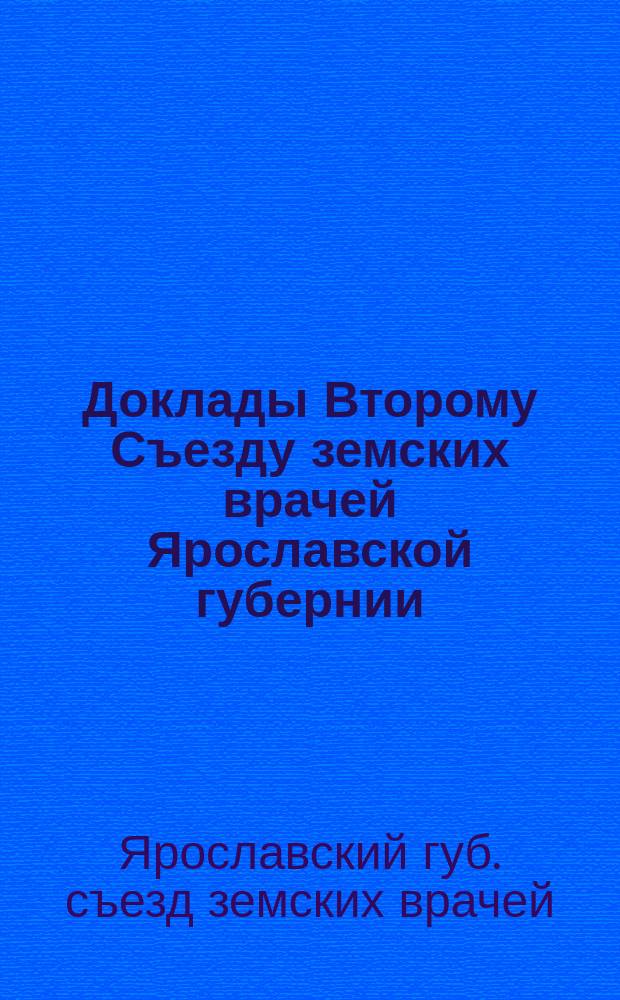 Доклады Второму Съезду земских врачей Ярославской губернии

Ярославский губ. съезд земских врачей